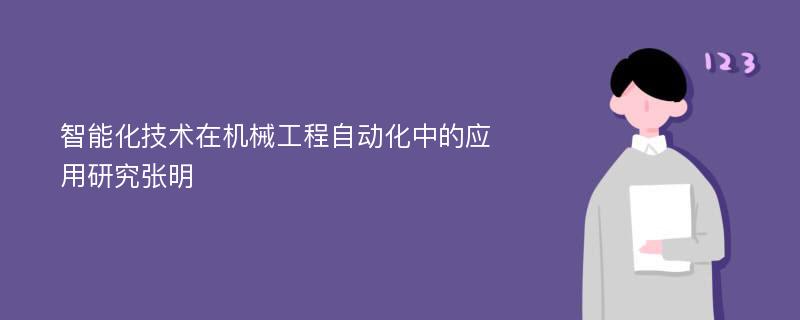 智能化技术在机械工程自动化中的应用研究张明

123